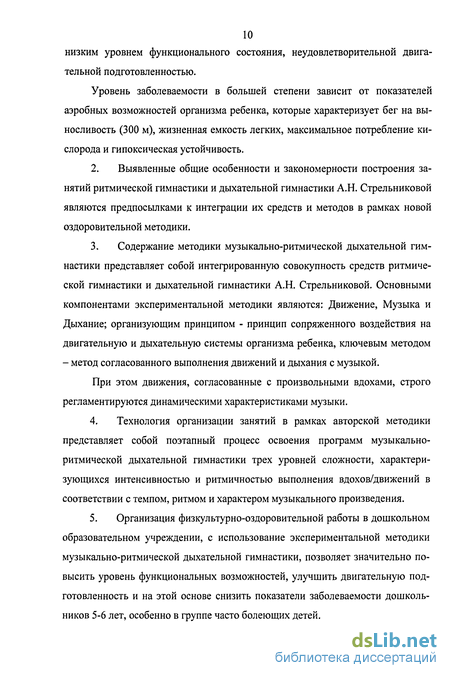 10

низким уровнем функционального состояния, неудовлетворительной двигательной подготовленностью.

Уровень заболеваемости в большей степени зависит от показателей аэробных возможностей организма ребенка, которые характеризует бег на выносливость (300 м), жизненная емкость легких, максимальное потребление кислорода и гипоксическая устойчивость.

2. Выявленные общие особенности и закономерности построения занятий ритмической гимнастики и дыхательной гимнастики А.Н. Стрельниковой являются предпосылками к интеграции их средств и методов в рамках новой оздоровительной методики.

3. Содержание методики музыкально-ритмической дыхательной гимнастики представляет собой интегрированную совокупность средств ритмической гимнастики и дыхательной гимнастики А.Н. Стрельниковой. Основными компонентами экспериментальной методики являются: Движение, Музыка и Дыхание; организующим принципом - принцип сопряженного воздействия на двигательную и дыхательную системы организма ребенка, ключевым методом – метод согласованного выполнения движений и дыхания с музыкой.

При этом движения, согласованные с произвольными вдохами, строго регламентируются динамическими характеристиками музыки.

4. Технология организации занятий в рамках авторской методики представляет собой поэтапный процесс освоения программ музыкально-ритмической дыхательной гимнастики трех уровней сложности, характеризующихся интенсивностью и ритмичностью выполнения вдохов/движений в соответствии с темпом, ритмом и характером музыкального произведения.

5. Организация физкультурно-оздоровительной работы в дошкольном образовательном учреждении, с использование экспериментальной методики музыкально-ритмической дыхательной гимнастики, позволяет значительно повысить уровень функциональных возможностей, улучшить двигательную подготовленность и на этой основе снизить показатели заболеваемости дошкольников 5-6 лет, особенно в группе часто болеющих детей.

dsLib.net
библиотека диссертаций